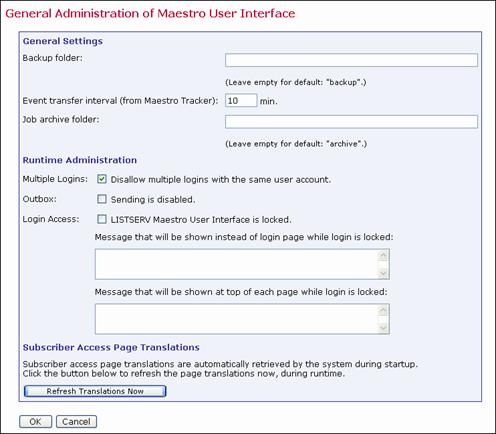 General Administration of Maestro User Interface

General Settings

Backup folder:

(Leave empty for default: "backup".)

Event transfer interval (from Maestro Tracker): 10 min.

Job archive folder:

(Leave empty for default: "archive".)

Runtime Administration

Multiple Logins: Disallow multiple logins with the same user account.

Outbox: Sending is disabled.

Login Access: LISTSERV Maestro User Interface is locked.

Message that will be shown instead of login page while login is locked:

Message that will be shown at top of each page while login is locked:

Subscriber Access Page Translations

Subscriber access page translations are automatically retrieved by the system during startup. Click the button below to refresh the page translations now, during runtime.

Refresh Translations Now

OK Cancel